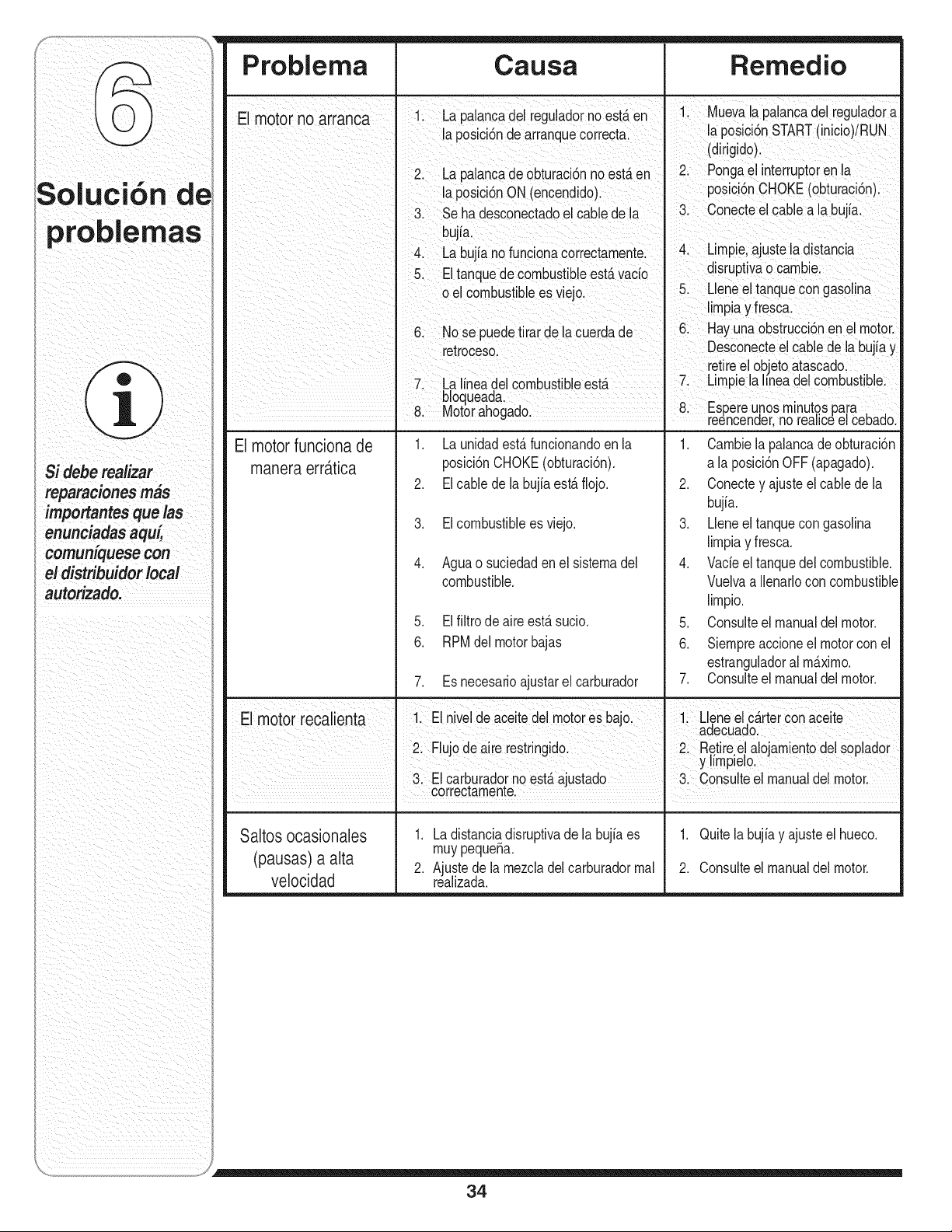 6

Solución de problemas

Si debe realizar reparaciones más importantes que las enunciadas aquí, comuníquese con el distribuidor local autorizado.

| Problema | Causa | Remedio |
|---|---|---|
| El motor no arranca | 1. La palanca del regulador no está en la posición de arranque correcta. 2. La palanca de obturación no está en la posición ON (encendido). 3. Se ha desconectado el cable de la bujía. 4. La bujía no funciona correctamente. 5. El tanque de combustible está vacío o el combustible es viejo. 6. No se puede tirar de la cuerda de retroceso. 7. La línea del combustible está bloqueada. 8. Motor ahogado. | 1. Mueva la palanca del regulador a la posición START (inicio)/RUN (dirigido). 2. Ponga el interruptor en la posición CHOKE (obturación). 3. Conecte el cable a la bujía. 4. Limpie, ajuste la distancia disruptiva o cambie. 5. Llene el tanque con gasolina limpia y fresca. 6. Hay una obstrucción en el motor. Desconecte el cable de la bujía y retire el objeto atascado. 7. Limpie la línea del combustible. 8. Espere unos minutos para reencender, no realice el cebado. |
| El motor funciona de manera errática | 1. La unidad está funcionando en la posición CHOKE (obturación). 2. El cable de la bujía está flojo. 3. El combustible es viejo. 4. Agua o suciedad en el sistema del combustible. 5. El filtro de aire está sucio. 6. RPM del motor bajas 7. Es necesario ajustar el carburador | 1. Cambie la palanca de obturación a la posición OFF (apagado). 2. Conecte y ajuste el cable de la bujía. 3. Llene el tanque con gasolina limpia y fresca. 4. Vacíe el tanque del combustible. Vuelva a llenarlo con combustible limpio. 5. Consulte el manual del motor. 6. Siempre accione el motor con el estrangulador al máximo. 7. Consulte el manual del motor. |
| El motor recalienta | 1. El nivel de aceite del motor es bajo. 2. Flujo de aire restringido. 3. El carburador no está ajustado correctamente. | 1. Llene el cárter con aceite adecuado. 2. Retire el alojamiento del soplador y límpielo. 3. Consulte el manual del motor. |
| Saltos ocasionales (pausas) a alta velocidad | 1. La distancia disruptiva de la bujía es muy pequeña. 2. Ajuste de la mezcla del carburador mal realizada. | 1. Quite la bujía y ajuste el hueco. 2. Consulte el manual del motor. |

34